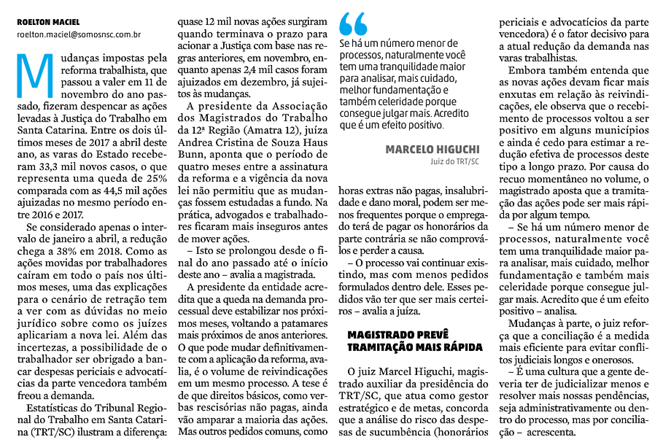 ROELTON MACIEL
roelton.maciel@somosnsc.com.br

Mudanças impostas pela reforma trabalhista, que passou a valer em 11 de novembro do ano passado, fizeram despencar as ações levadas à Justiça do Trabalho em Santa Catarina. Entre os dois últimos meses de 2017 a abril deste ano, as varas do Estado receberam 33,3 mil novos casos, o que representa uma queda de 25% comparada com as 44,5 mil ações ajuizadas no mesmo período entre 2016 e 2017.

Se considerado apenas o intervalo de janeiro a abril, a redução chega a 38% em 2018. Como as ações movidas por trabalhadores caíram em todo o país nos últimos meses, uma das explicações para o cenário de retração tem a ver com as dúvidas no meio jurídico sobre como os juízes aplicariam a nova lei. Além das incertezas, a possibilidade de o trabalhador ser obrigado a bancar despesas periciais e advocatícias da parte vencedora também freou a demanda.

Estatísticas do Tribunal Regional do Trabalho em Santa Catarina (TRT/SC) ilustram a diferença: quase 12 mil novas ações surgiram quando terminava o prazo para acionar a Justiça com base nas regras anteriores, em novembro, enquanto apenas 2,4 mil casos foram ajuizados em dezembro, já sujeitos às mudanças.

A presidente da Associação dos Magistrados do Trabalho da 12ª Região (Amatra 12), juíza Andrea Cristina de Souza Haus Bunn, aponta que o período de quatro meses entre a assinatura da reforma e a vigência da nova lei não permitiu que as mudanças fossem estudadas a fundo. Na prática, advogados e trabalhadores ficaram mais inseguros antes de mover ações.

– Isto se prolongou desde o final do ano passado até o início deste ano – avalia a magistrada.

A presidente da entidade acredita que a queda na demanda processual deve estabilizar nos próximos meses, voltando a patamares mais próximos de anos anteriores. O que pode mudar definitivamente com a aplicação da reforma, avalia, é o volume de reivindicações em um mesmo processo. A tese é de que direitos básicos, como verbas rescisórias não pagas, ainda vão amparar a maioria das ações. Mas outros pedidos comuns, como horas extras não pagas, insalubridade e dano moral, podem ser menos frequentes porque o empregado terá de pagar os honorários da parte contrária se não comprová-los e perder a causa.

– O processo vai continuar existindo, mas com menos pedidos formulados dentro dele. Esses pedidos vão ter que ser mais certeiros – avalia a juíza.

“
Se há um número menor de processos, naturalmente você tem uma tranquilidade maior para analisar, mais cuidado, melhor fundamentação e também celeridade porque consegue julgar mais. Acredito que é um efeito positivo.

MARCELO HIGUCHI
Juiz do TRT/SC

MAGISTRADO PREVÊ TRAMITAÇÃO MAIS RÁPIDA

O juiz Marcel Higuchi, magistrado auxiliar da presidência do TRT/SC, que atua como gestor estratégico e de metas, concorda que a análise do risco das despesas de sucumbência (honorários periciais e advocatícios da parte vencedora) é o fator decisivo para a atual redução da demanda nas varas trabalhistas.

Embora também entenda que as novas ações devam ficar mais enxutas em relação às reivindicações, ele observa que o recebimento de processos voltou a ser positivo em alguns municípios e ainda é cedo para estimar a redução efetiva de processos deste tipo a longo prazo. Por causa do recuo momentâneo no volume, o magistrado aposta que a tramitação das ações pode ser mais rápida por algum tempo.

– Se há um número menor de processos, naturalmente você tem uma tranquilidade maior para analisar, mais cuidado, melhor fundamentação e também mais celeridade porque consegue julgar mais. Acredito que é um efeito positivo – analisa.

Mudanças à parte, o juiz reforça que a conciliação é a medida mais eficiente para evitar conflitos judiciais longos e onerosos.

– É uma cultura que a gente deveria ter de judicializar menos e resolver mais nossas pendências, seja administrativamente ou dentro do processo, mas por conciliação – acrescenta.